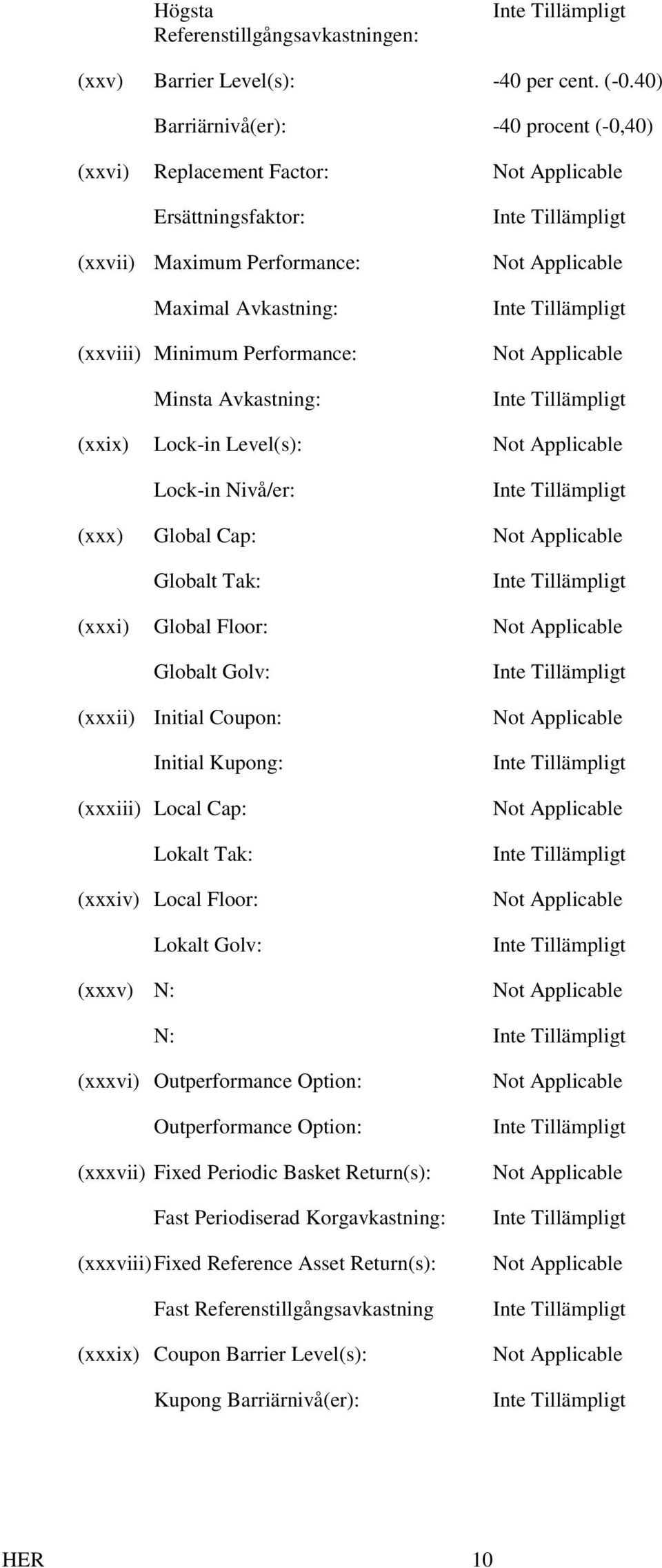 Högsta Referenstillgångsavkastningen: Inte Tillämpligt

(xxv) Barrier Level(s): -40 per cent. (-0.40)

Barriärnivå(er): -40 procent (-0,40)

(xxvi) Replacement Factor: Not Applicable

Ersättningsfaktor: Inte Tillämpligt

(xxvii) Maximum Performance: Not Applicable

Maximal Avkastning: Inte Tillämpligt

(xxviii) Minimum Performance: Not Applicable

Minsta Avkastning: Inte Tillämpligt

(xxix) Lock-in Level(s): Not Applicable

Lock-in Nivå/er: Inte Tillämpligt

(xxx) Global Cap: Not Applicable

Globalt Tak: Inte Tillämpligt

(xxxi) Global Floor: Not Applicable

Globalt Golv: Inte Tillämpligt

(xxxii) Initial Coupon: Not Applicable

Initial Kupong: Inte Tillämpligt

(xxxiii) Local Cap: Not Applicable

Lokalt Tak: Inte Tillämpligt

(xxxiv) Local Floor: Not Applicable

Lokalt Golv: Inte Tillämpligt

(xxxv) N: Not Applicable

N: Inte Tillämpligt

(xxxvi) Outperformance Option: Not Applicable

Outperformance Option: Inte Tillämpligt

(xxxvii) Fixed Periodic Basket Return(s): Not Applicable

Fast Periodiserad Korgavkastning: Inte Tillämpligt

(xxxviii) Fixed Reference Asset Return(s): Not Applicable

Fast Referenstillgångsavkastning Inte Tillämpligt

(xxxix) Coupon Barrier Level(s): Not Applicable

Kupong Barriärnivå(er): Inte Tillämpligt

HER 10